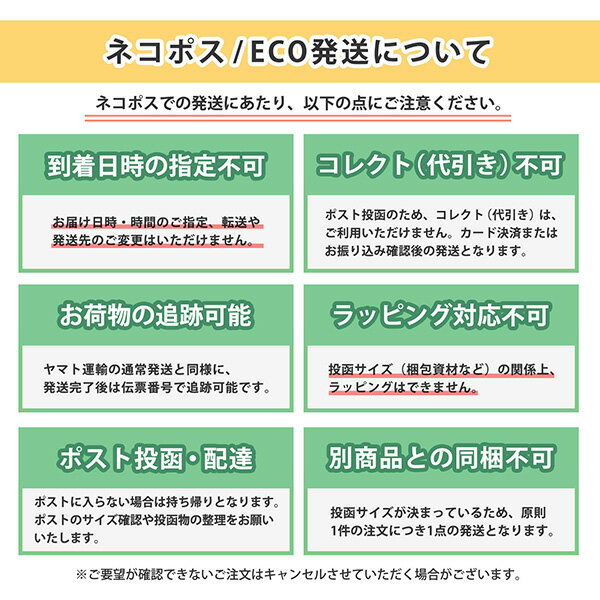 ネコポス/ECO発送について

ネコポスでの発送にあたり、以下の点にご注意ください。

到着日時の指定不可

お届け日時・時間のご指定、転送や発送先のご変更はいただけません。

コレクト（代引き）不可

ポスト投函のため、コレクト（代引き）は、ご利用いただけません。カード決済またはお振り込み確認後の発送となります。

お荷物の追跡可能

ヤマト運輸の通常発送と同様に、発送完了後は伝票番号で追跡可能です。

ラッピング対応不可

投函サイズ（梱包資材など）の関係上、ラッピングはできません。

ポスト投函・配達

ポストに入らない場合は持ち帰りとなります。ポストのサイズ確認や投函物の整理をお願いいたします。

別商品との同梱不可

投函サイズが決まっているため、原則1件の注文につき1点の発送となります。

※ご要望が確認できないご注文はキャンセルさせていただく場合がございます。